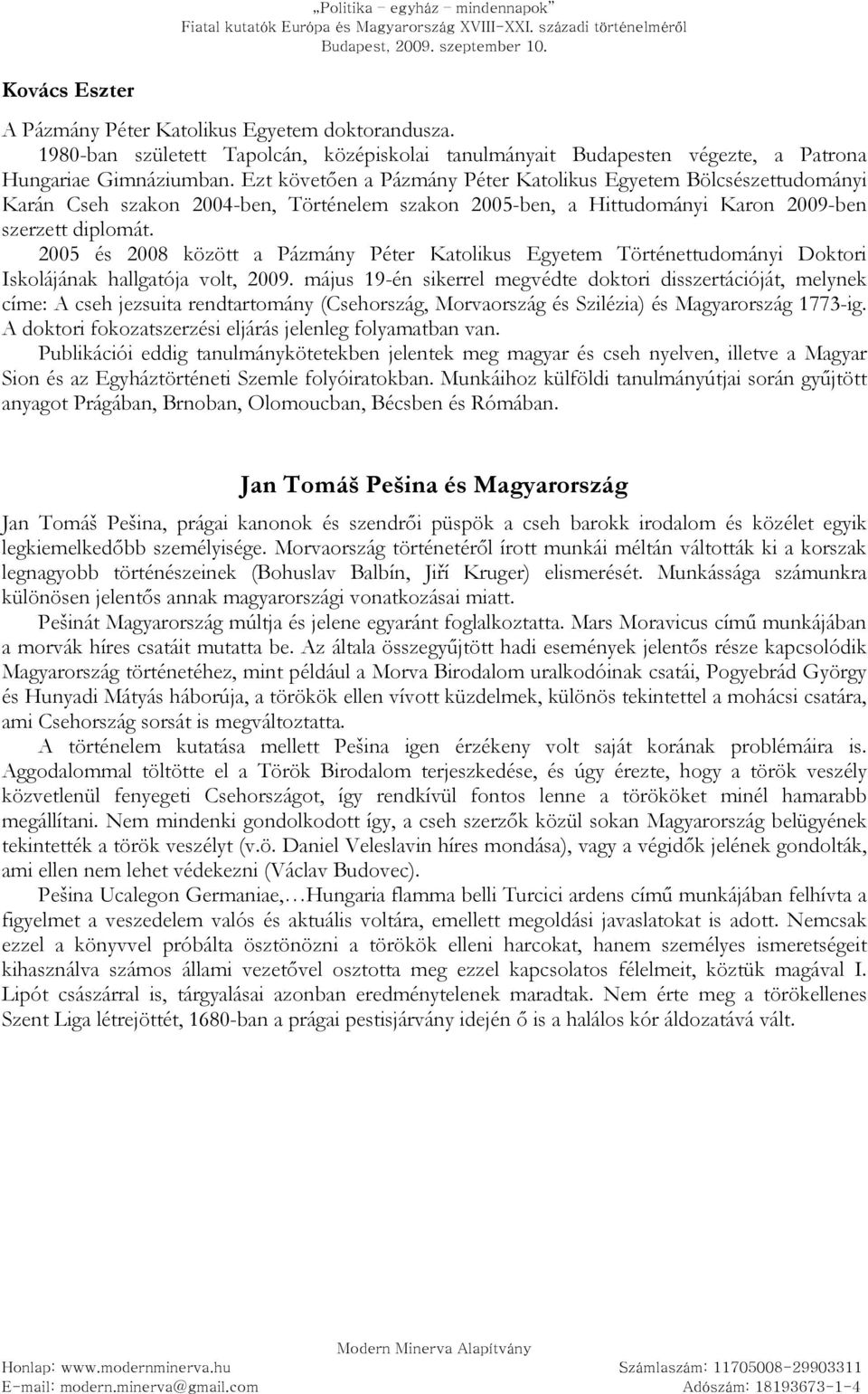 „Politika – egyház – mindennapok”
Fiatal kutatók Európa és Magyarország XVIII-XXI. századi történelméről
Budapest, 2009. szeptember 10.

Kovács Eszter

A Pázmány Péter Katolikus Egyetem doktorandusza.
1980-ban született Tapolcán, középiskolai tanulmányait Budapesten végezte, a Patrona Hungariae Gimnáziumban. Ezt követően a Pázmány Péter Katolikus Egyetem Bölcsészettudományi Karán Cseh szakon 2004-ben, Történelem szakon 2005-ben, a Hittudományi Karon 2009-ben szerzett diplomát.
2005 és 2008 között a Pázmány Péter Katolikus Egyetem Történettudományi Doktori Iskolájának hallgatója volt, 2009. május 19-én sikerrel megvédte doktori disszertációját, melynek címe: A cseh jezsuita rendtartomány (Csehország, Morvaország és Szilézia) és Magyarország 1773-ig. A doktori fokozatszerzési eljárás jelenleg folyamatban van.
Publikációi eddig tanulmánykötetekben jelentek meg magyar és cseh nyelven, illetve a Magyar Sion és az Egyháztörténeti Szemle folyóiratokban. Munkáihoz külföldi tanulmányútjai során gyűjtött anyagot Prágában, Brnoban, Olomoucban, Bécsben és Rómában.

Jan Tomáš Pešina és Magyarország

Jan Tomáš Pešina, prágai kanonok és szendrői püspök a cseh barokk irodalom és közélet egyik legkiemelkedőbb személyisége. Morvaország történetéről írott munkái méltán váltották ki a korszak legnagyobb történészeinek (Bohuslav Balbín, Jiří Kruger) elismerését. Munkássága számunkra különösen jelentős annak magyarországi vonatkozásai miatt.
Pešinát Magyarország múltja és jelene egyaránt foglalkoztatta. Mars Moravicus című munkájában a morvák híres csatáit mutatta be. Az általa összegyűjtött hadi események jelentős része kapcsolódik Magyarország történetéhez, mint például a Morva Birodalom uralkodóinak csatái, Pogyebrád György és Hunyadi Mátyás háborúja, a törökök ellen vívott küzdelmek, különös tekintettel a mohácsi csatára, ami Csehország sorsát is megváltoztatta.
A történelem kutatása mellett Pešina igen érzékeny volt saját korának problémáira is. Aggodalommal töltötte el a Török Birodalom terjeszkedése, és úgy érezte, hogy a török veszély közvetlenül fenyegeti Csehországot, így rendkívül fontos lenne a törököket minél hamarabb megállítani. Nem mindenki gondolkodott így, a cseh szerzők közül sokan Magyarország belügyének tekintették a török veszélyt (v.ö. Daniel Veleslavin híres mondása), vagy a végidők jelének gondolták, ami ellen nem lehet védekezni (Václav Budovec).
Pešina Ucalegon Germaniae,…Hungaria flamma belli Turcici ardens című munkájában felhívta a figyelmet a veszedelem valós és aktuális voltára, emellett megoldási javaslatokat is adott. Nemcsak ezzel a könyvvel próbálta ösztönözni a törökök elleni harcokat, hanem személyes ismeretségeit kihasználva számos állami vezetővel osztotta meg ezzel kapcsolatos félelmeit, köztük magával I. Lipót császárral is, tárgyalásai azonban eredménytelenek maradtak. Nem érte meg a törökellenes Szent Liga létrejöttét, 1680-ban a prágai pestisjárvány idején ő is a halálos kór áldozatává vált.

Modern Minerva Alapítvány
Honlap: www.modernminerva.hu
E-mail: modern.minerva@gmail.com
Számlaszám: 11705008-29903311
Adószám: 18193673-1-4